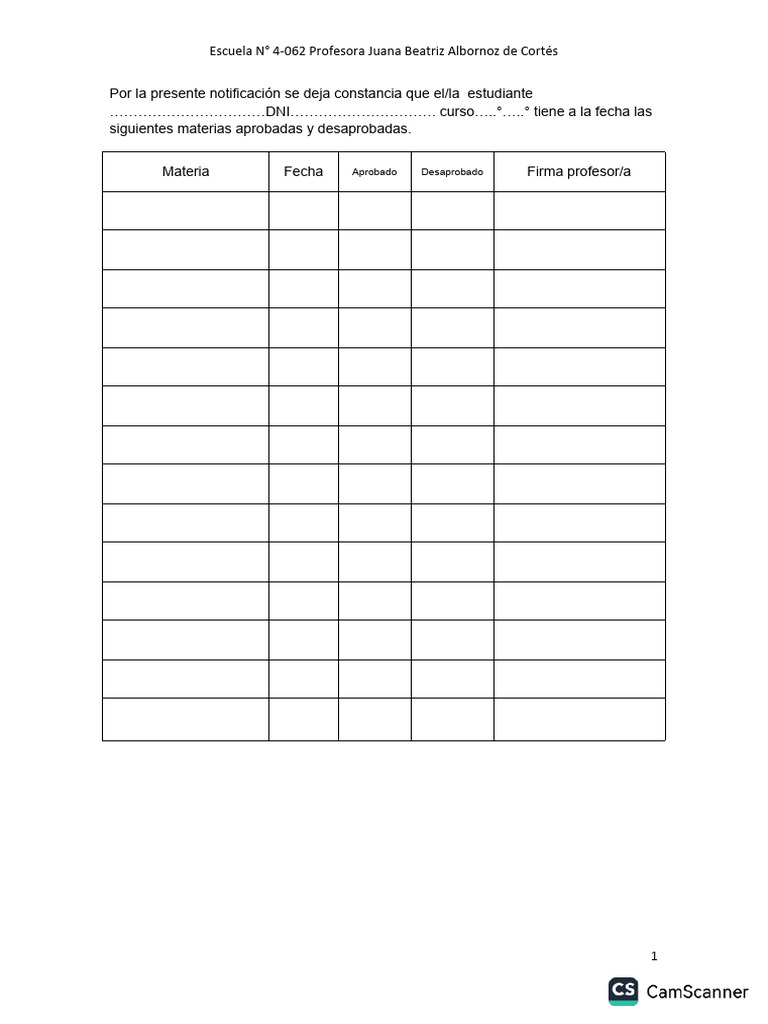 Escuela N° 4-062 Profesora Juana Beatriz Albornoz de Cortés

Por la presente notificación se deja constancia que el/la estudiante ……………………………DNI………………………… curso…..°…..° tiene a la fecha las siguientes materias aprobadas y desaprobadas.

| Materia | Fecha | Aprobado | Desaprobado | Firma profesor/a |
|---|---|---|---|---|
| | | | | |
| | | | | |
| | | | | |
| | | | | |
| | | | | |
| | | | | |
| | | | | |
| | | | | |
| | | | | |
| | | | | |
| | | | | |
| | | | | |
| | | | | |
| | | | | |

1

CS CamScanner